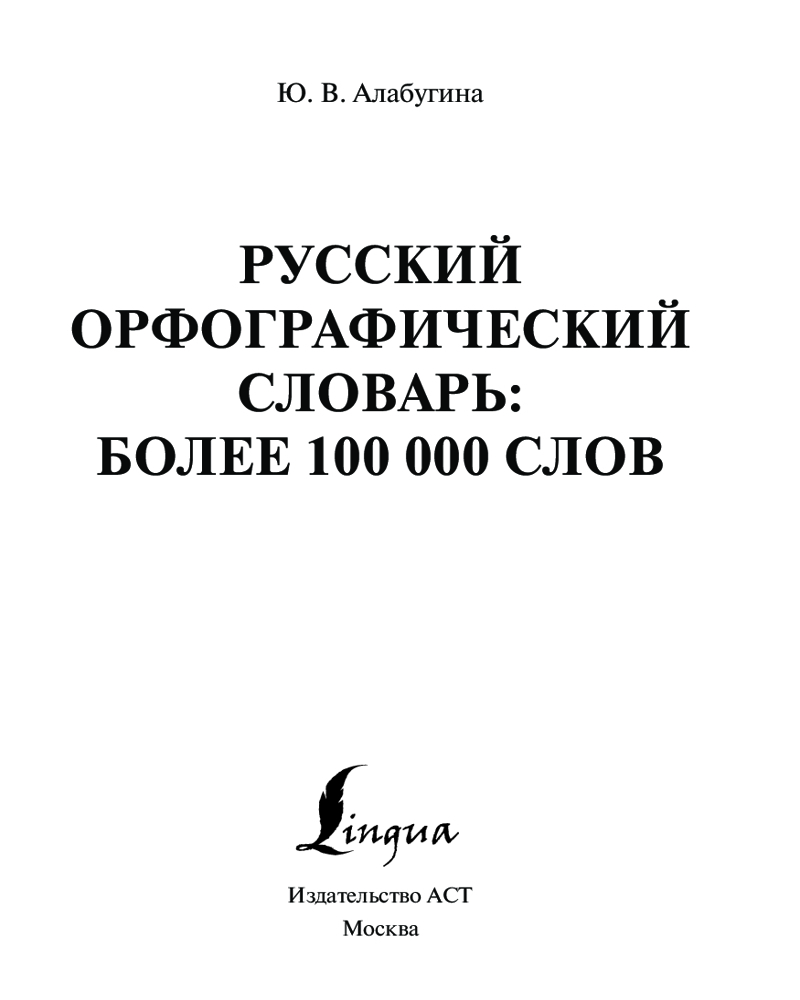 Ю. В. Алабугина

РУССКИЙ
ОРФОГРАФИЧЕСКИЙ
СЛОВАРЬ:
БОЛЕЕ 100 000 СЛОВ

Lingua

Издательство АСТ
Москва